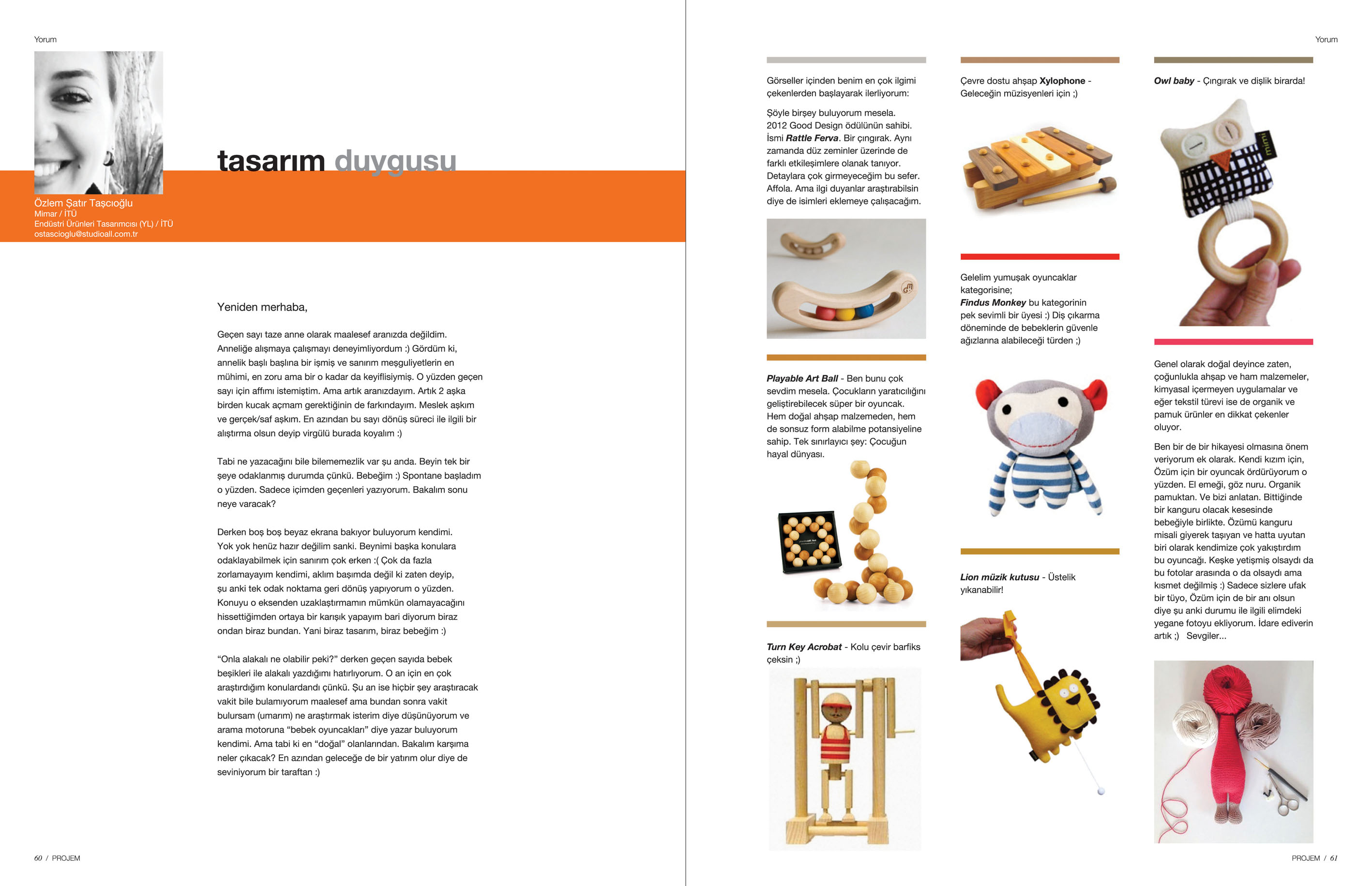 Yorum

tasarım duygusu

Özlem Şatır Taşcıoğlu
Mimar / İTÜ
Endüstri Ürünleri Tasarımcısı (YL) / İTÜ
ostascioglu@studioall.com.tr

Yeniden merhaba,

Geçen sayı taze anne olarak maalesef aranızda değildim. Anneliğe alışmaya çalışmayı deneyimliyordum :) Gördüm ki, annelik başlı başlına bir işmiş ve sanırım meşguliyetlerin en mühimi, en zoru ama bir o kadar da keyiflisiymiş. O yüzden geçen sayı için affımı istemiştim. Ama artık aranızdayım. Artık 2 aşka birden kucak açmam gerektiğinin de farkındayım. Meslek aşkım ve gerçek/saf aşkım. En azından bu sayı dönüş süreci ile ilgili bir alıştırma olsun deyip virgülü burada koyalım :)

Tabi ne yazacağını bile bilememezlik var şu anda. Beyin tek bir şeye odaklanmış durumda çünkü. Bebeğim :) Spontane başladım o yüzden. Sadece içimden geçenleri yazıyorum. Bakalım sonu neye varacak?

Derken boş boş beyaz ekrana bakıyor buluyorum kendimi. Yok yok henüz hazır değilim sanki. Beynimi başka konulara odaklayabilmek için sanırım çok erken :( Çok da fazla zorlamayayım kendimi, aklım başımda değil ki zaten deyip, şu anki tek odak noktama geri dönüş yapıyorum o yüzden. Konuyu o eksenden uzaklaştırmamın mümkün olamayacağını hissettiğimden ortaya bir karışık yapayım bari diyorum biraz ondan biraz bundan. Yani biraz tasarım, biraz bebeğim :)

“Onla alakalı ne olabilir peki?” derken geçen sayıda bebek beşikleri ile alakalı yazdığımı hatırlıyorum. O an için en çok araştırdığım konulardandı çünkü. Şu an ise hiçbir şey araştıracak vakit bile bulamıyorum maalesef ama bundan sonra vakit bulursam (umarım) ne araştırmak isterim diye düşünüyorum ve arama motoruna “bebek oyuncakları” diye yazar buluyorum kendimi. Ama tabi ki en “doğal” olanlarından. Bakalım karşıma neler çıkacak? En azından geleceğe de bir yatırım olur diye de seviniyorum bir taraftan :)

60 / PROJEM

Yorum

Görseller içinden benim en çok ilgimi çekenlerden başlayarak ilerliyorum:

Şöyle birşey buluyorum mesela. 2012 Good Design ödülünün sahibi. İsmi Rattle Ferva. Bir çıngırak. Aynı zamanda düz zeminler üzerinde de farklı etkileşimlere olanak tanıyor. Detaylara çok girmeyeceğim bu sefer. Affola. Ama ilgi duyanlar araştırabilsin diye de isimleri eklemeye çalışacağım.

Playable Art Ball - Ben bunu çok sevdim mesela. Çocukların yaratıcılığını geliştirebilecek süper bir oyuncak. Hem doğal ahşap malzemeden, hem de sonsuz form alabilme potansiyeline sahip. Tek sınırlayıcı şey: Çocuğun hayal dünyası.

Turn Key Acrobat - Kolu çevir barfiks çeksin ;)

Çevre dostu ahşap Xylophone - Geleceğin müzisyenleri için ;)

Gelelim yumuşak oyuncaklar kategorisine;
Findus Monkey bu kategorinin pek sevimli bir üyesi :) Diş çıkarma döneminde de bebeklerin güvenle ağızlarına alabileceği türden ;)

Lion müzik kutusu - Üstelik yıkanabilir!

Owl baby - Çıngırak ve dişlik birarda!

Genel olarak doğal deyince zaten, çoğunlukla ahşap ve ham malzemeler, kimyasal içermeyen uygulamalar ve eğer tekstil türevi ise de organik ve pamuk ürünler en dikkat çekenler oluyor.

Ben bir de bir hikayesi olmasına önem veriyorum ek olarak. Kendi kızım için, Özüm için bir oyuncak ördürüyorum o yüzden. El emeği, göz nuru. Organik pamuktan. Ve bizi anlatan. Bittiğinde bir kanguru olacak kesesinde bebeğiyle birlikte. Özümü kanguru misali giyerek taşıyan ve hatta uyutan biri olarak kendimize çok yakıştırdım bu oyuncağı. Keşke yetişmiş olsaydı da bu fotolar arasında o da olsaydı ama kısmet değilmiş :) Sadece sizlere ufak bir tüyo, Özüm için de bir anı olsun diye şu anki durumu ile ilgili elimdeki yegane fotoyu ekliyorum. İdare ediverin artık ;) Sevgiler...

PROJEM / 61